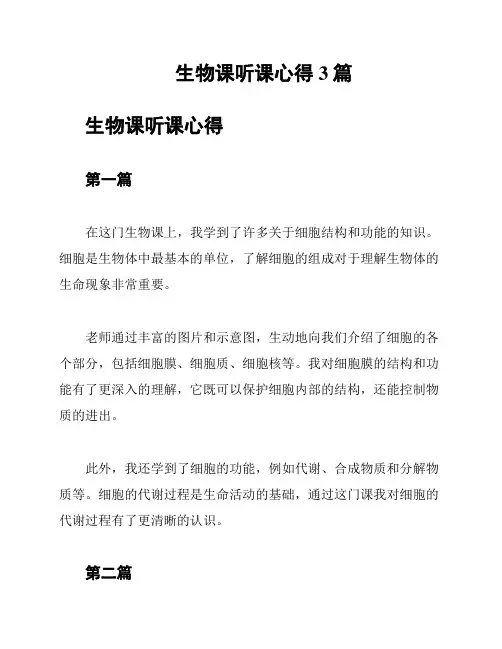 生物课听课心得 3 篇

生物课听课心得

第一篇

在这门生物课上，我学到了许多关于细胞结构和功能的知识。细胞是生物体中最基本的单位，了解细胞的组成对于理解生物体的生命现象非常重要。

老师通过丰富的图片和示意图，生动地向我们介绍了细胞的各个部分，包括细胞膜、细胞质、细胞核等。我对细胞膜的结构和功能有了更深入的理解，它既可以保护细胞内部的结构，还能控制物质的进出。

此外，我还学到了细胞的功能，例如代谢、合成物质和分解物质等。细胞的代谢过程是生命活动的基础，通过这门课我对细胞的代谢过程有了更清晰的认识。

第二篇